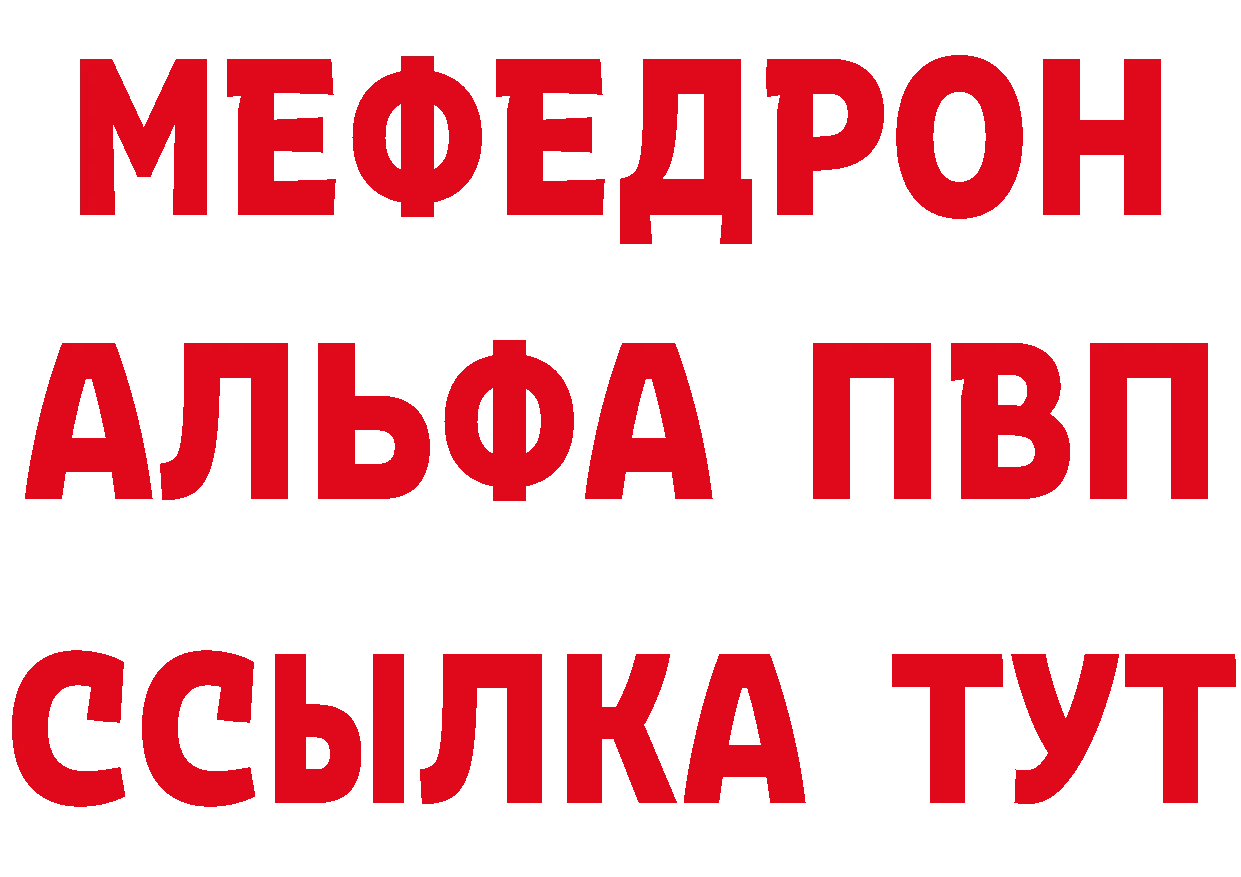 МЕФЕДРОН
АЛЬФА ПВП
ССЫЛКА ТУТ